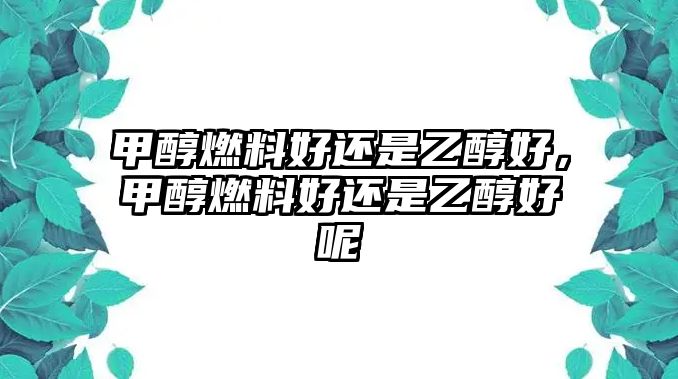 甲醇燃料好还是乙醇好，甲醇燃料好还是乙醇好呢